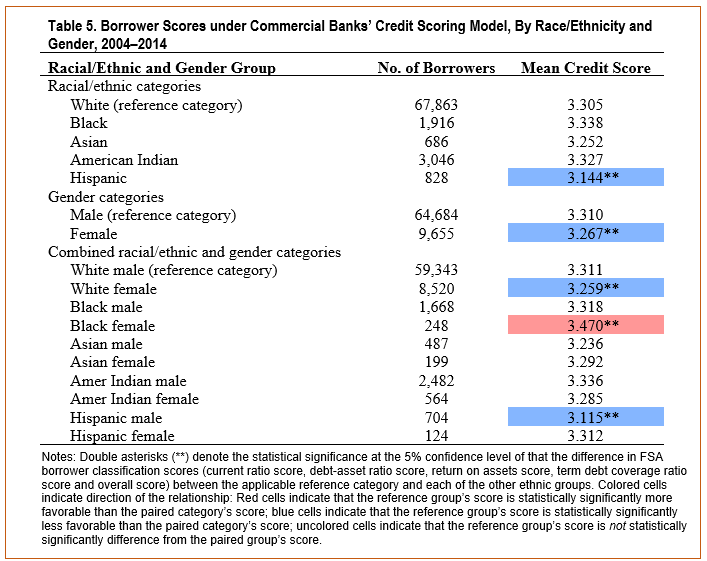 Table 5. Borrower Scores under Commercial Banks' Credit Scoring Model, By Race/Ethnicity and Gender, 2004–2014

| Racial/Ethnic and Gender Group | No. of Borrowers | Mean Credit Score |
|---|---|---|
| Racial/ethnic categories | | |
| White (reference category) | 67,863 | 3.305 |
| Black | 1,916 | 3.338 |
| Asian | 686 | 3.252 |
| American Indian | 3,046 | 3.327 |
| Hispanic | 828 | 3.144** |
| Gender categories | | |
| Male (reference category) | 64,684 | 3.310 |
| Female | 9,655 | 3.267** |
| Combined racial/ethnic and gender categories | | |
| White male (reference category) | 59,343 | 3.311 |
| White female | 8,520 | 3.259** |
| Black male | 1,668 | 3.318 |
| Black female | 248 | 3.470** |
| Asian male | 487 | 3.236 |
| Asian female | 199 | 3.292 |
| Amer Indian male | 2,482 | 3.336 |
| Amer Indian female | 564 | 3.285 |
| Hispanic male | 704 | 3.115** |
| Hispanic female | 124 | 3.312 |

Notes: Double asterisks (**) denote the statistical significance at the 5% confidence level of that the difference in FSA borrower classification scores (current ratio score, debt-asset ratio score, return on assets score, term debt coverage ratio score and overall score) between the applicable reference category and each of the other ethnic groups. Colored cells indicate direction of the relationship: Red cells indicate that the reference group's score is statistically significantly more favorable than the paired category's score; blue cells indicate that the reference group's score is statistically significantly less favorable than the paired category's score; uncolored cells indicate that the reference group's score is not statistically significantly difference from the paired group's score.